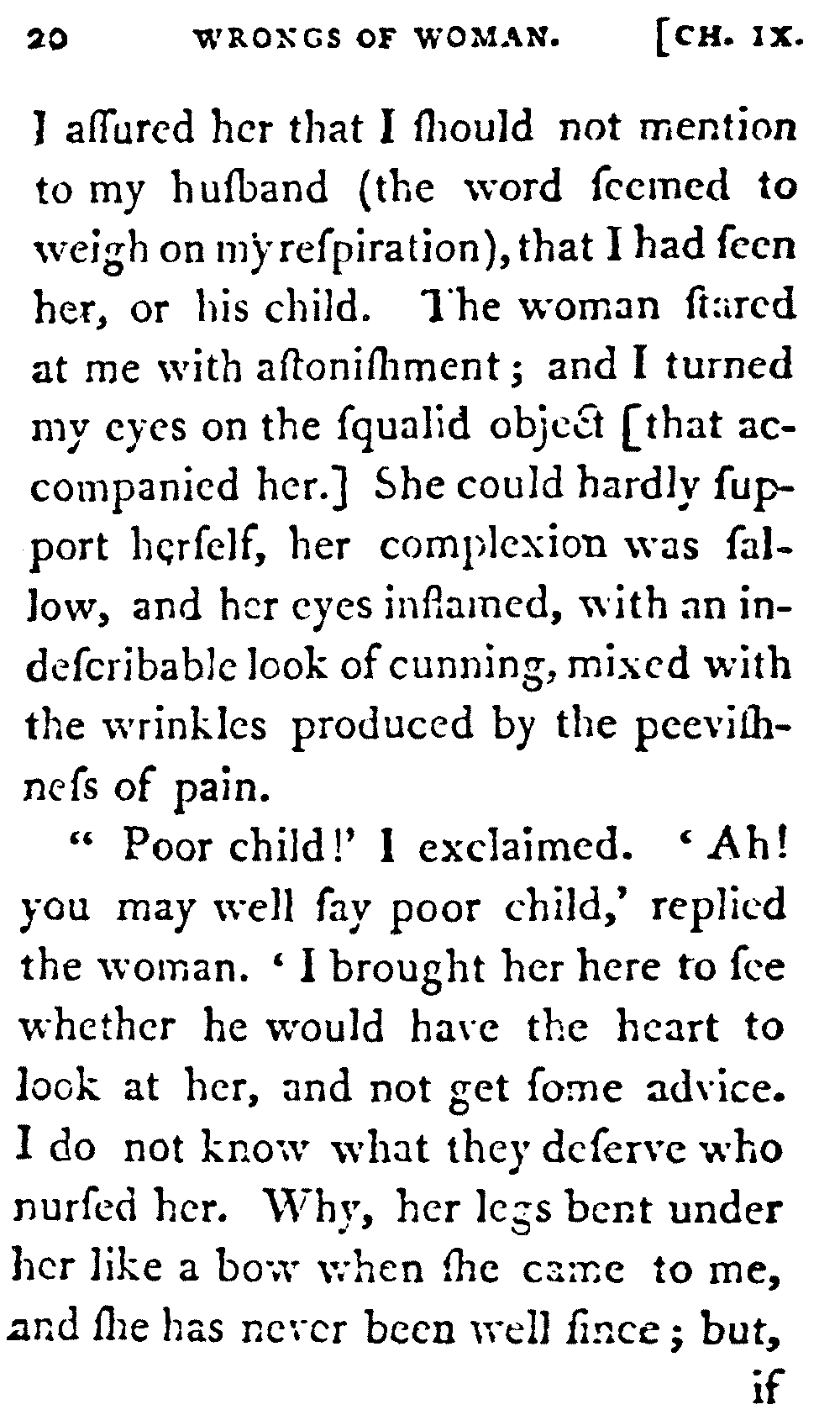 20 WRONGS OF WOMAN. [CH. IX.

I aſſured her that I ſhould not mention to my huſband (the word ſeemed to weigh on my reſpiration), that I had ſeen her, or his child. The woman ſtared at me with aſtoniſhment; and I turned my eyes on the ſqualid object [that accompanied her.] She could hardly ſupport herſelf, her complexion was ſallow, and her eyes inflamed, with an indeſcribable look of cunning, mixed with the wrinkles produced by the peeviſhneſs of pain.

" Poor child!' I exclaimed. ' Ah! you may well ſay poor child,' replied the woman. ' I brought her here to ſee whether he would have the heart to look at her, and not get ſome advice. I do not know what they deſerve who nurſed her. Why, her legs bent under her like a bow when ſhe came to me, and ſhe has never been well ſince; but, if